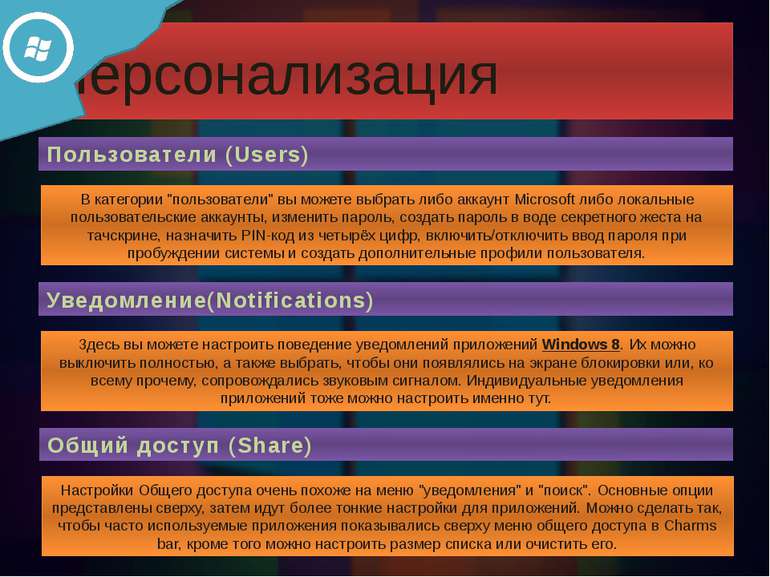 ерсонализация

Пользователи (Users)

В категории "пользователи" вы можете выбрать либо аккаунт Microsoft либо локальные пользовательские аккаунты, изменить пароль, создать пароль в воде секретного жеста на тачскрине, назначить PIN-код из четырёх цифр, включить/отключить ввод пароля при пробуждении системы и создать дополнительные профили пользователя.

Уведомление(Notifications)

Здесь вы можете настроить поведение уведомлений приложений Windows 8. Их можно выключить полностью, а также выбрать, чтобы они появлялись на экране блокировки или, ко всему прочему, сопровождались звуковым сигналом. Индивидуальные уведомления приложений тоже можно настроить именно тут.

Общий доступ (Share)

Настройки Общего доступа очень похоже на меню "уведомления" и "поиск". Основные опции представлены сверху, затем идут более тонкие настройки для приложений. Можно сделать так, чтобы часто используемые приложения показывались сверху меню общего доступа в Charms bar, кроме того можно настроить размер списка или очистить его.